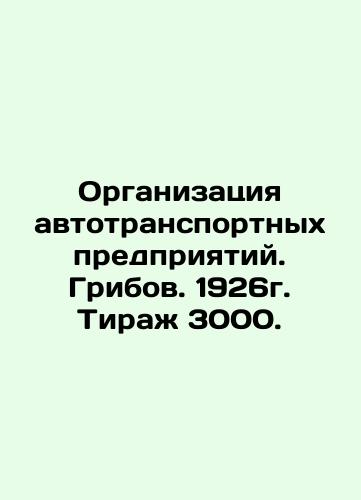 Организация автотранспортных предприятий. Грибов. 1926г. Тираж 3000.